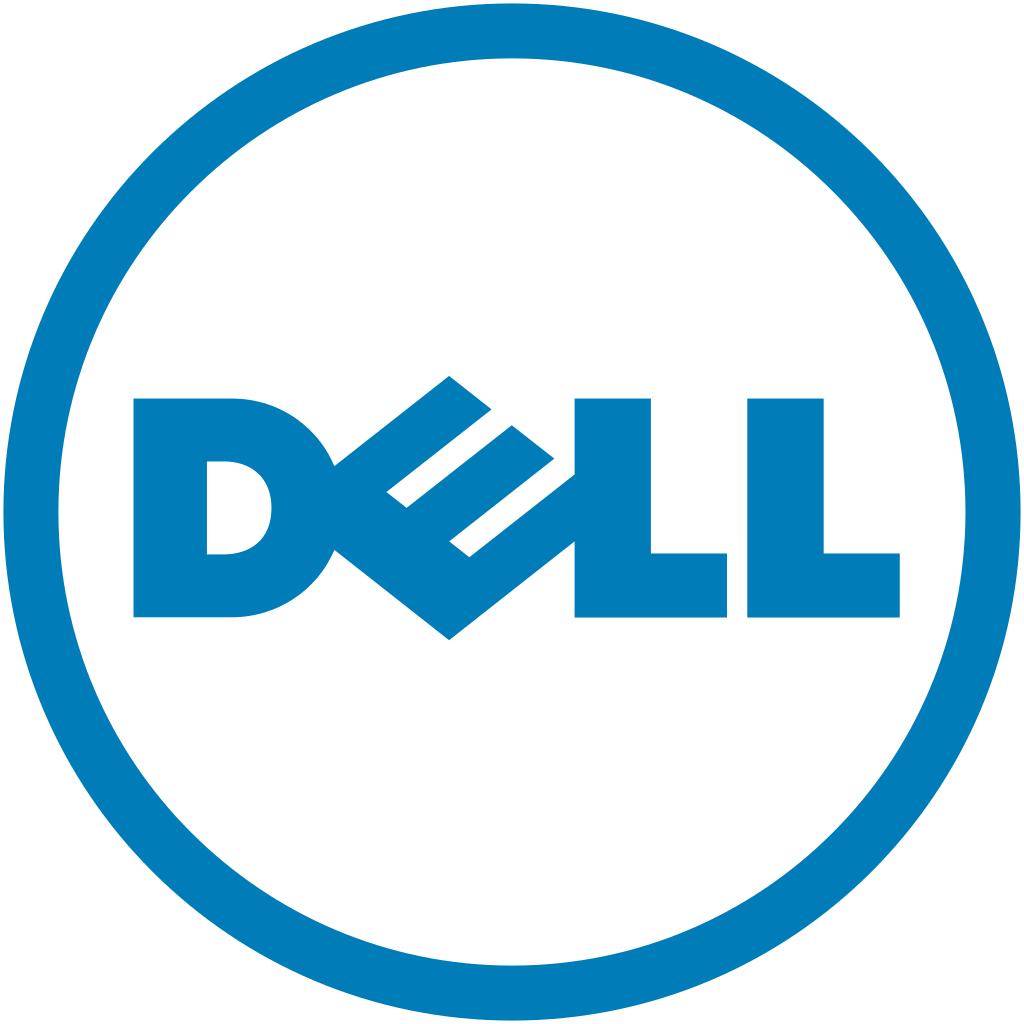 DELL